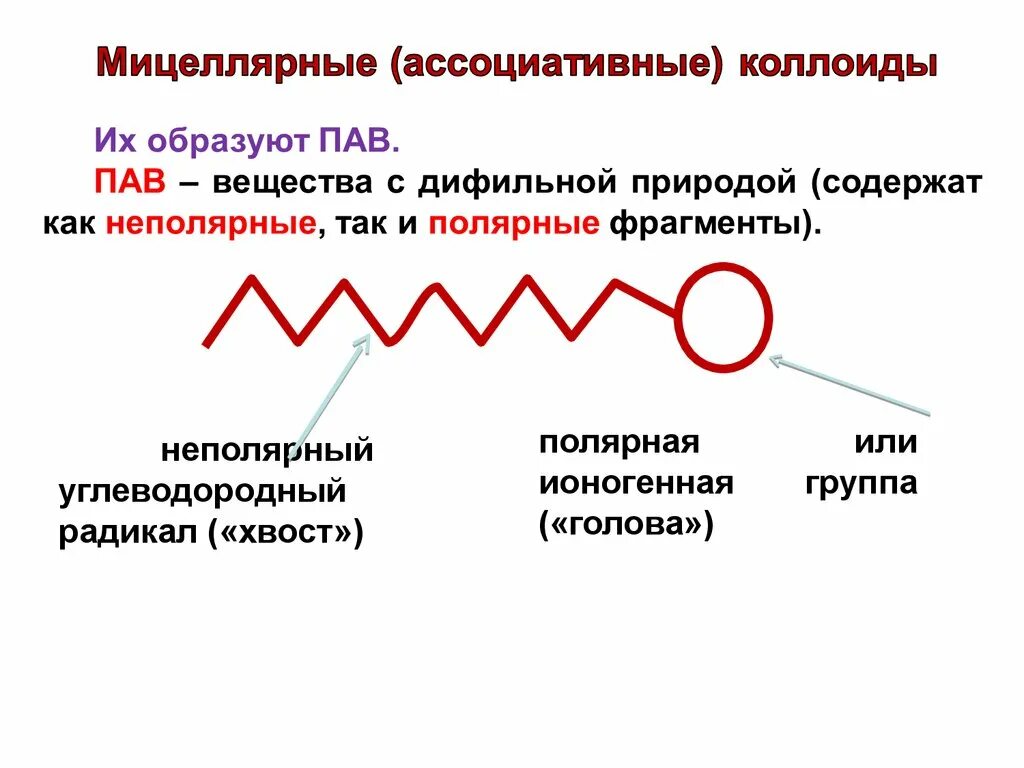 Мицеллярные (ассоциативные) коллоиды

Их образуют ПАВ.

ПАВ – вещества с дифильной природой (содержат как неполярные, так и полярные фрагменты).

неполярный углеводородный радикал («хвост»)

полярная или ионогенная группа («голова»)